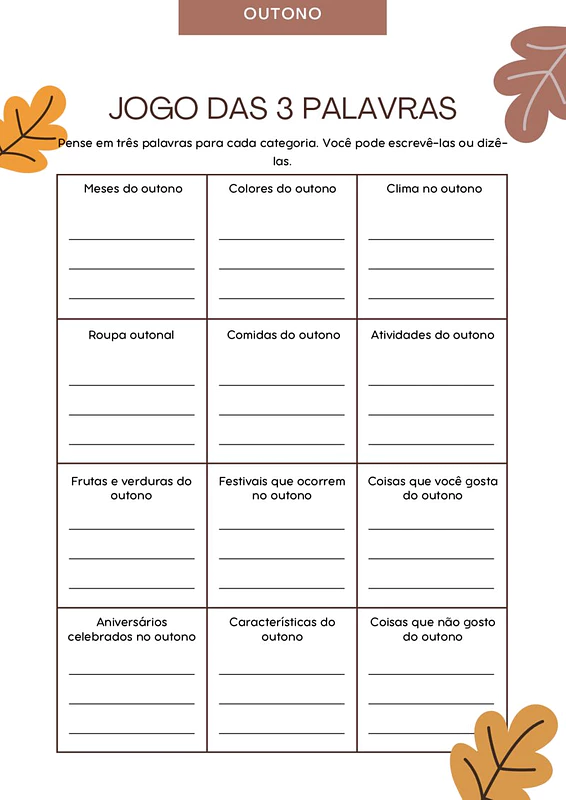 OUTONO

JOGO DAS 3 PALAVRAS

Pense em três palavras para cada categoria. Você pode escrevê-las ou dizê-las.

| Meses do outono | Colores do outono | Clima no outono |
|---|---|---|
| Roupa outonal | Comidas do outono | Atividades do outono |
| Frutas e verduras do outono | Festivais que ocorrem no outono | Coisas que você gosta do outono |
| Aniversários celebrados no outono | Características do outono | Coisas que não gosto do outono |